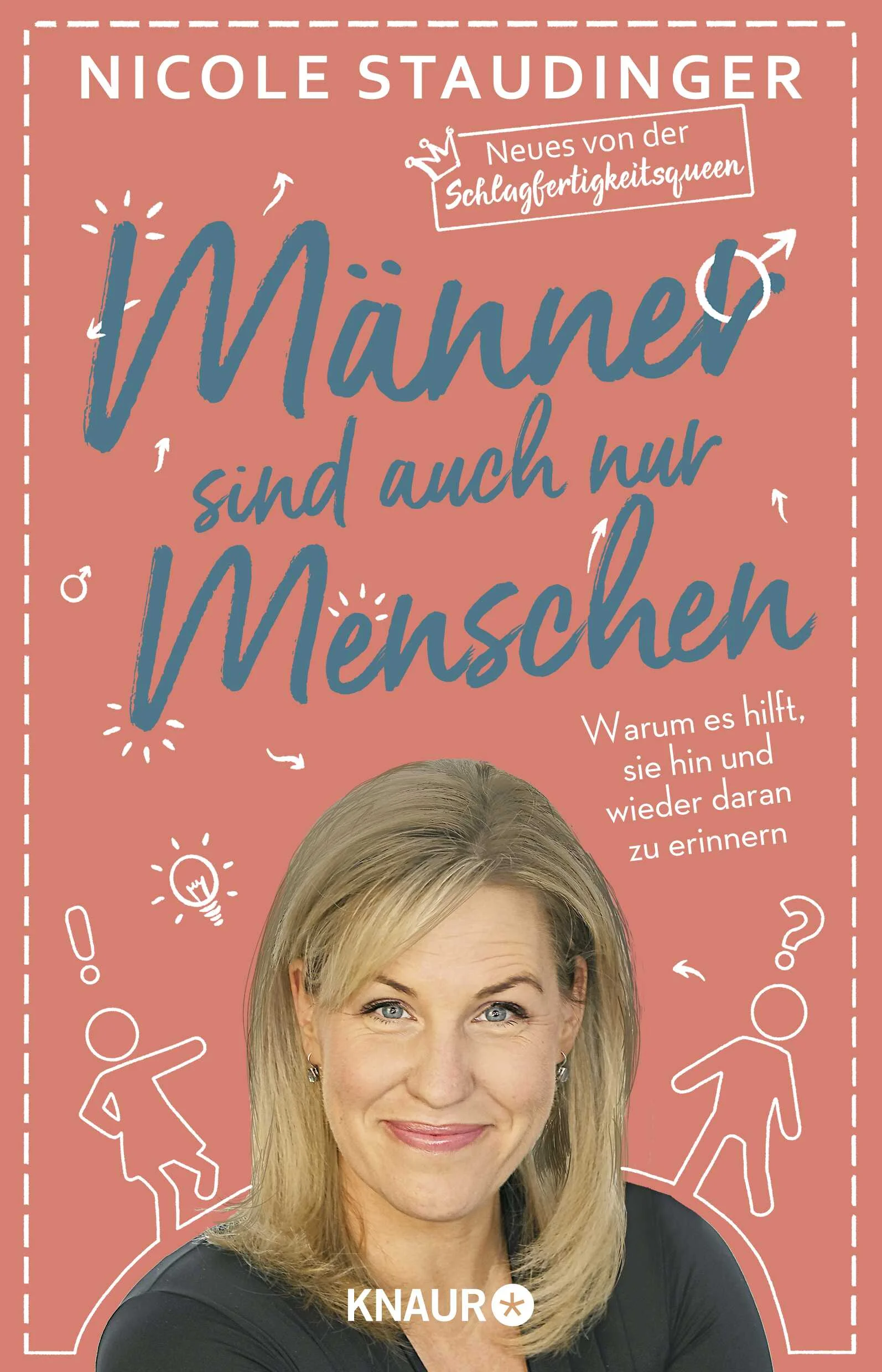 NICOLE STAUDINGER

Neues von der Schlagfertigkeitsqueen

Männer sind auch nur Menschen

Warum es hilft, sie hin und wieder daran zu erinnern

KNAUR